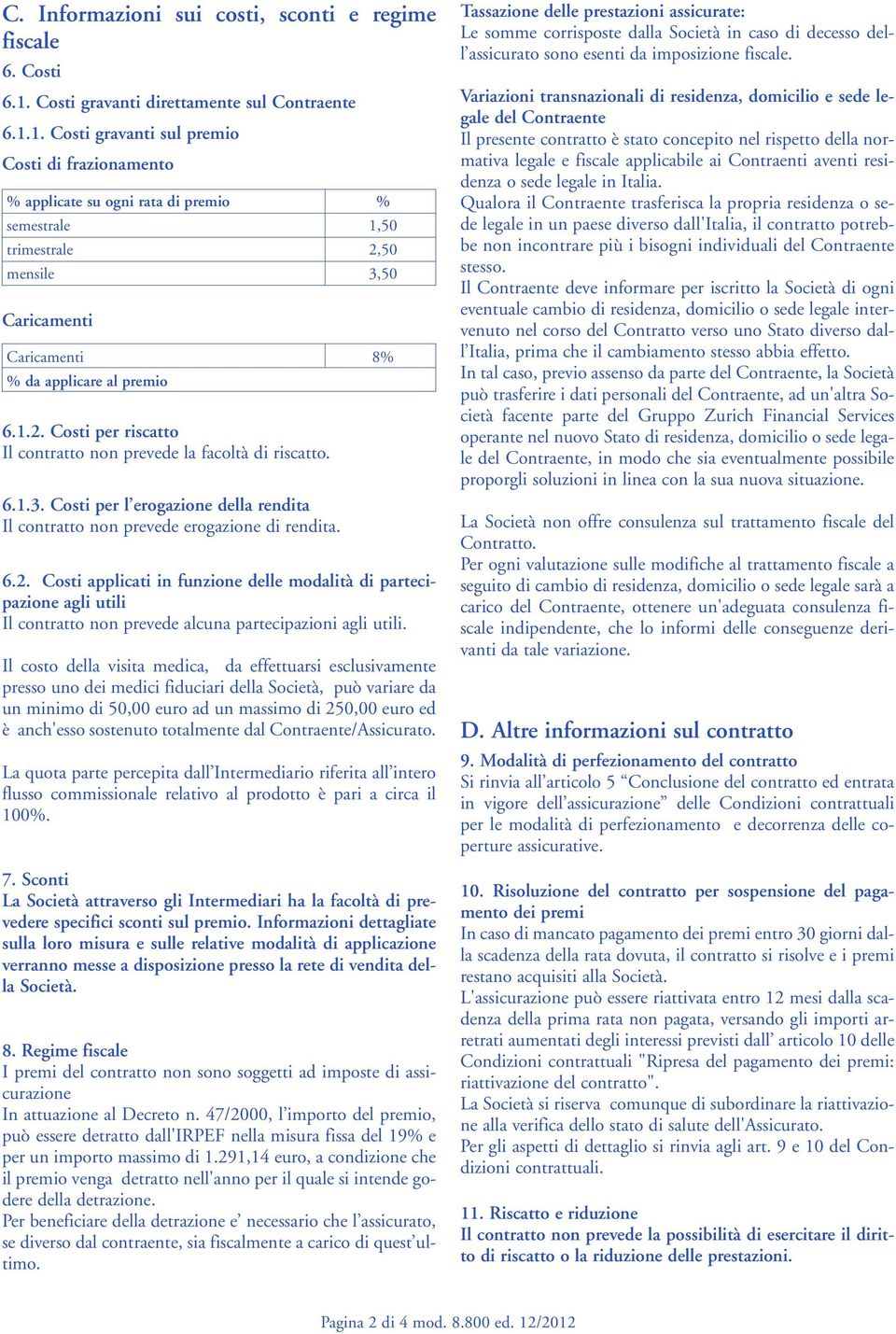 C. Informazioni sui costi, sconti e regime fiscale

6. Costi

6.1. Costi gravanti direttamente sul Contraente

6.1.1. Costi gravanti sul premio

Costi di frazionamento

| % applicate su ogni rata di premio | % |
|---|---|
| semestrale | 1,50 |
| trimestrale | 2,50 |
| mensile | 3,50 |

Caricamenti

| Caricamenti | 8% |
|---|---|
| % da applicare al premio | |

6.1.2. Costi per riscatto
Il contratto non prevede la facoltà di riscatto.

6.1.3. Costi per l'erogazione della rendita
Il contratto non prevede erogazione di rendita.

6.2. Costi applicati in funzione delle modalità di partecipazione agli utili
Il contratto non prevede alcuna partecipazioni agli utili.

Il costo della visita medica, da effettuarsi esclusivamente presso uno dei medici fiduciari della Società, può variare da un minimo di 50,00 euro ad un massimo di 250,00 euro ed è anch'esso sostenuto totalmente dal Contraente/Assicurato.

La quota parte percepita dall'Intermediario riferita all'intero flusso commissionale relativo al prodotto è pari a circa il 100%.

7. Sconti
La Società attraverso gli Intermediari ha la facoltà di prevedere specifici sconti sul premio. Informazioni dettagliate sulla loro misura e sulle relative modalità di applicazione verranno messe a disposizione presso la rete di vendita della Società.

8. Regime fiscale
I premi del contratto non sono soggetti ad imposte di assicurazione
In attuazione al Decreto n. 47/2000, l'importo del premio, può essere detratto dall'IRPEF nella misura fissa del 19% e per un importo massimo di 1.291,14 euro, a condizione che il premio venga detratto nell'anno per il quale si intende godere della detrazione.
Per beneficiare della detrazione e' necessario che l'assicurato, se diverso dal contraente, sia fiscalmente a carico di quest'ultimo.

Tassazione delle prestazioni assicurate:
Le somme corrisposte dalla Società in caso di decesso dell'assicurato sono esenti da imposizione fiscale.

Variazioni transnazionali di residenza, domicilio e sede legale del Contraente
Il presente contratto è stato concepito nel rispetto della normativa legale e fiscale applicabile ai Contraenti aventi residenza o sede legale in Italia.
Qualora il Contraente trasferisca la propria residenza o sede legale in un paese diverso dall'Italia, il contratto potrebbe non incontrare più i bisogni individuali del Contraente stesso.
Il Contraente deve informare per iscritto la Società di ogni eventuale cambio di residenza, domicilio o sede legale intervenuto nel corso del Contratto verso uno Stato diverso dall'Italia, prima che il cambiamento stesso abbia effetto.
In tal caso, previo assenso da parte del Contraente, la Società può trasferire i dati personali del Contraente, ad un'altra Società facente parte del Gruppo Zurich Financial Services operante nel nuovo Stato di residenza, domicilio o sede legale del Contraente, in modo che sia eventualmente possibile proporgli soluzioni in linea con la sua nuova situazione.

La Società non offre consulenza sul trattamento fiscale del Contratto.
Per ogni valutazione sulle modifiche al trattamento fiscale a seguito di cambio di residenza, domicilio o sede legale sarà a carico del Contraente, ottenere un'adeguata consulenza fiscale indipendente, che lo informi delle conseguenze derivanti da tale variazione.

D. Altre informazioni sul contratto

9. Modalità di perfezionamento del contratto
Si rinvia all'articolo 5 "Conclusione del contratto ed entrata in vigore dell'assicurazione" delle Condizioni contrattuali per le modalità di perfezionamento e decorrenza delle coperture assicurative.

10. Risoluzione del contratto per sospensione del pagamento dei premi
In caso di mancato pagamento dei premi entro 30 giorni dalla scadenza della rata dovuta, il contratto si risolve e i premi restano acquisiti alla Società.
L'assicurazione può essere riattivata entro 12 mesi dalla scadenza della prima rata non pagata, versando gli importi arretrati aumentati degli interessi previsti dall' articolo 10 delle Condizioni contrattuali "Ripresa del pagamento dei premi: riattivazione del contratto".
La Società si riserva comunque di subordinare la riattivazione alla verifica dello stato di salute dell'Assicurato.
Per gli aspetti di dettaglio si rinvia agli art. 9 e 10 del Condizioni contrattuali.

11. Riscatto e riduzione
Il contratto non prevede la possibilità di esercitare il diritto di riscatto o la riduzione delle prestazioni.

Pagina 2 di 4 mod. 8.800 ed. 12/2012